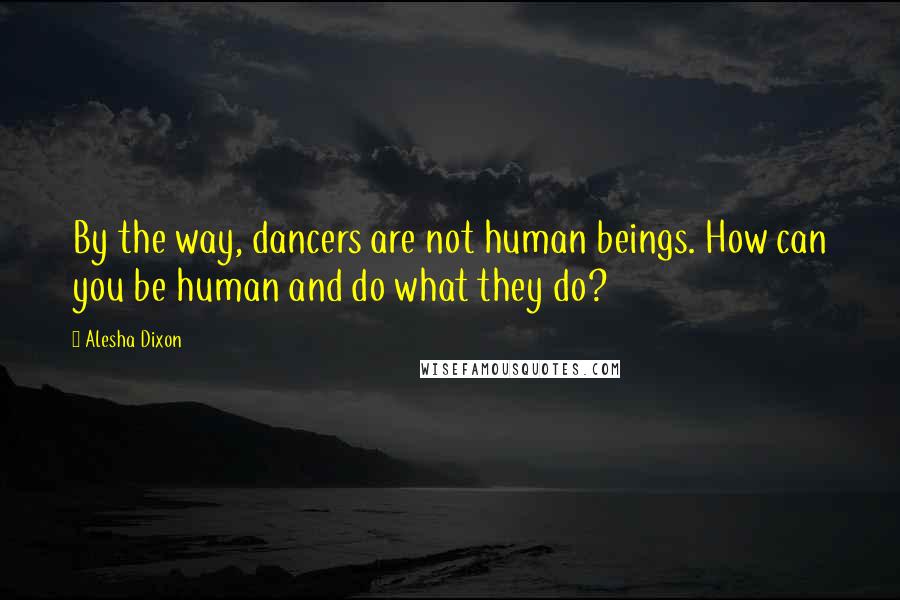 By the way, dancers are not human beings. How can you be human and do what they do?

Alesha Dixon

WISEFAMOUSQUOTES.COM